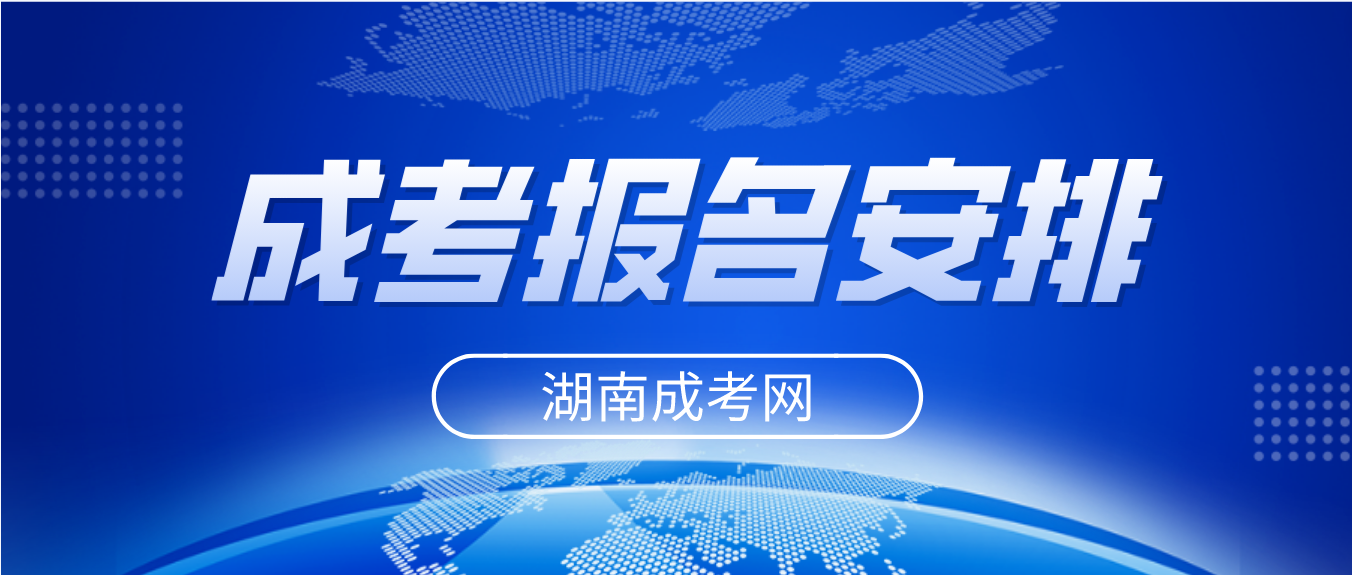 成考报名安排

湖南成考网